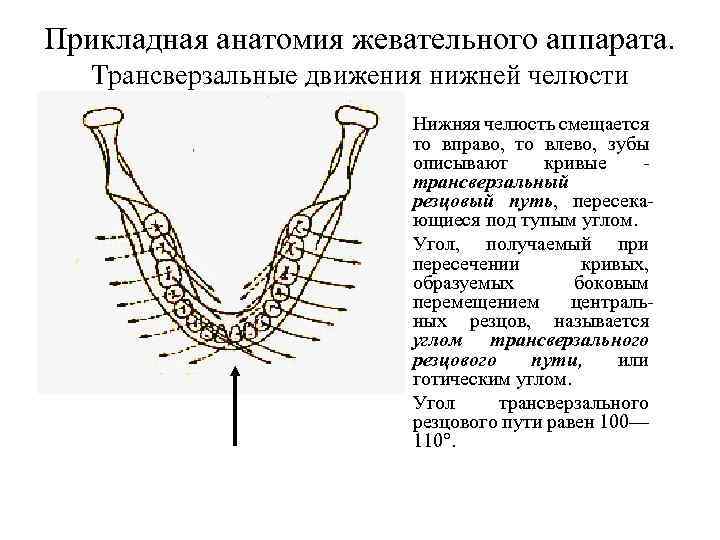 Прикладная анатомия жевательного аппарата. Трансверзальные движения нижней челюсти

Нижняя челюсть смещается то вправо, то влево, зубы описывают кривые - трансверзальный резцовый путь, пересекающиеся под тупым углом.

Угол, получаемый при пересечении кривых, образуемых боковым перемещением центральных резцов, называется углом трансверзального резцового пути, или готическим углом.

Угол трансверзального резцового пути равен 100—110°.